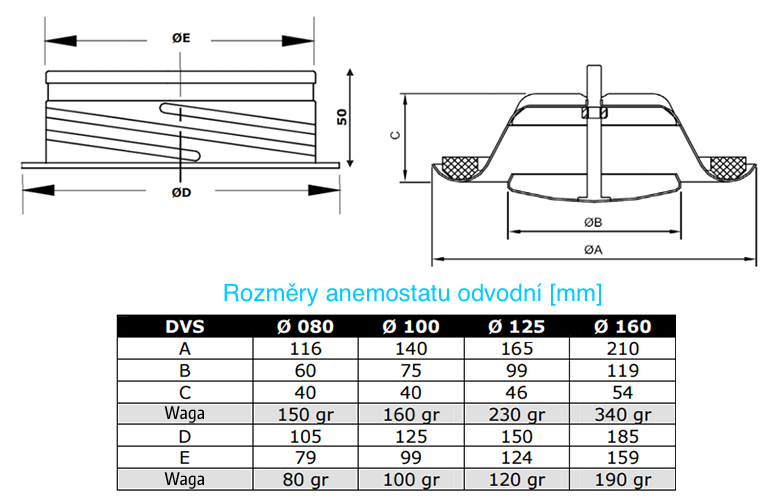 ØE

50

ØD

C

ØB

ØA

Rozměry anemostatu odvodní [mm]

| DVS | Ø 080 | Ø 100 | Ø 125 | Ø 160 |
|---|---|---|---|---|
| A | 116 | 140 | 165 | 210 |
| B | 60 | 75 | 99 | 119 |
| C | 40 | 40 | 46 | 54 |
| Waga | 150 gr | 160 gr | 230 gr | 340 gr |
| D | 105 | 125 | 150 | 185 |
| E | 79 | 99 | 124 | 159 |
| Waga | 80 gr | 100 gr | 120 gr | 190 gr |